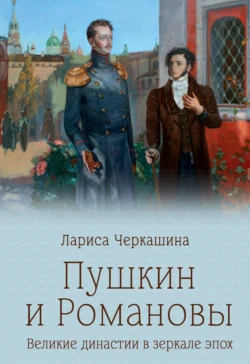 Лариса Черкашина

Пушкин
и Романовы

Великие династии в зеркале эпох